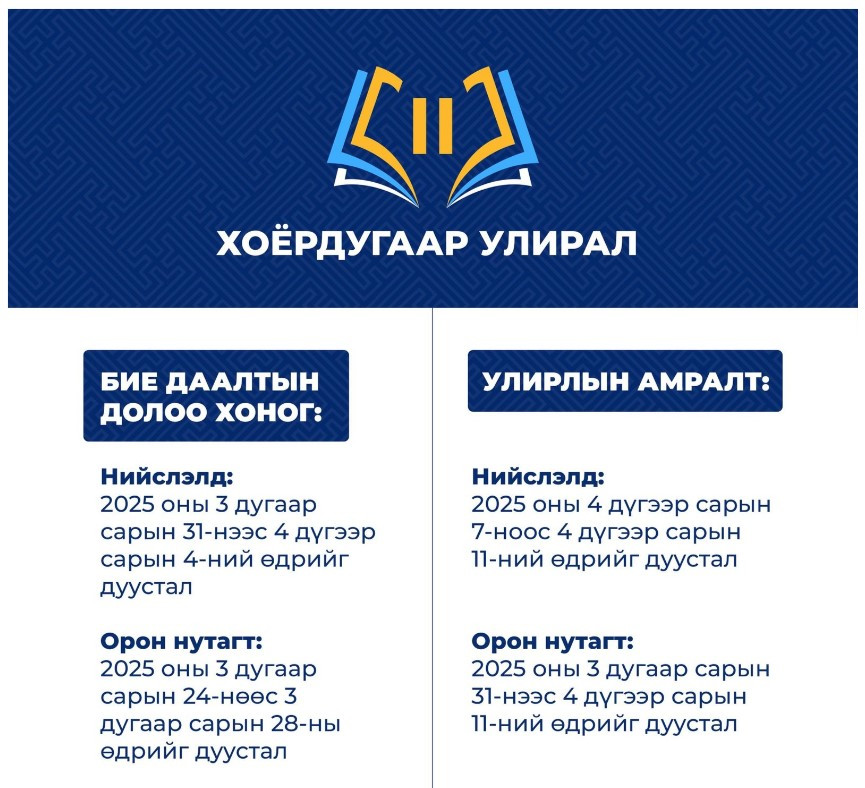 II

ХОЁРДУГААР УЛИРАЛ

БИЕ ДААЛТЫН ДОЛОО ХОНОГ:

Нийслэлд:
2025 оны 3 дугаар сарын 31-нээс 4 дүгээр сарын 4-ний өдрийг дуустал

Орон нутагт:
2025 оны 3 дугаар сарын 24-нөөс 3 дугаар сарын 28-ны өдрийг дуустал

УЛИРЛЫН АМРАЛТ:

Нийслэлд:
2025 оны 4 дүгээр сарын 7-ноос 4 дүгээр сарын 11-ний өдрийг дуустал

Орон нутагт:
2025 оны 3 дугаар сарын 31-нээс 4 дүгээр сарын 11-ний өдрийг дуустал